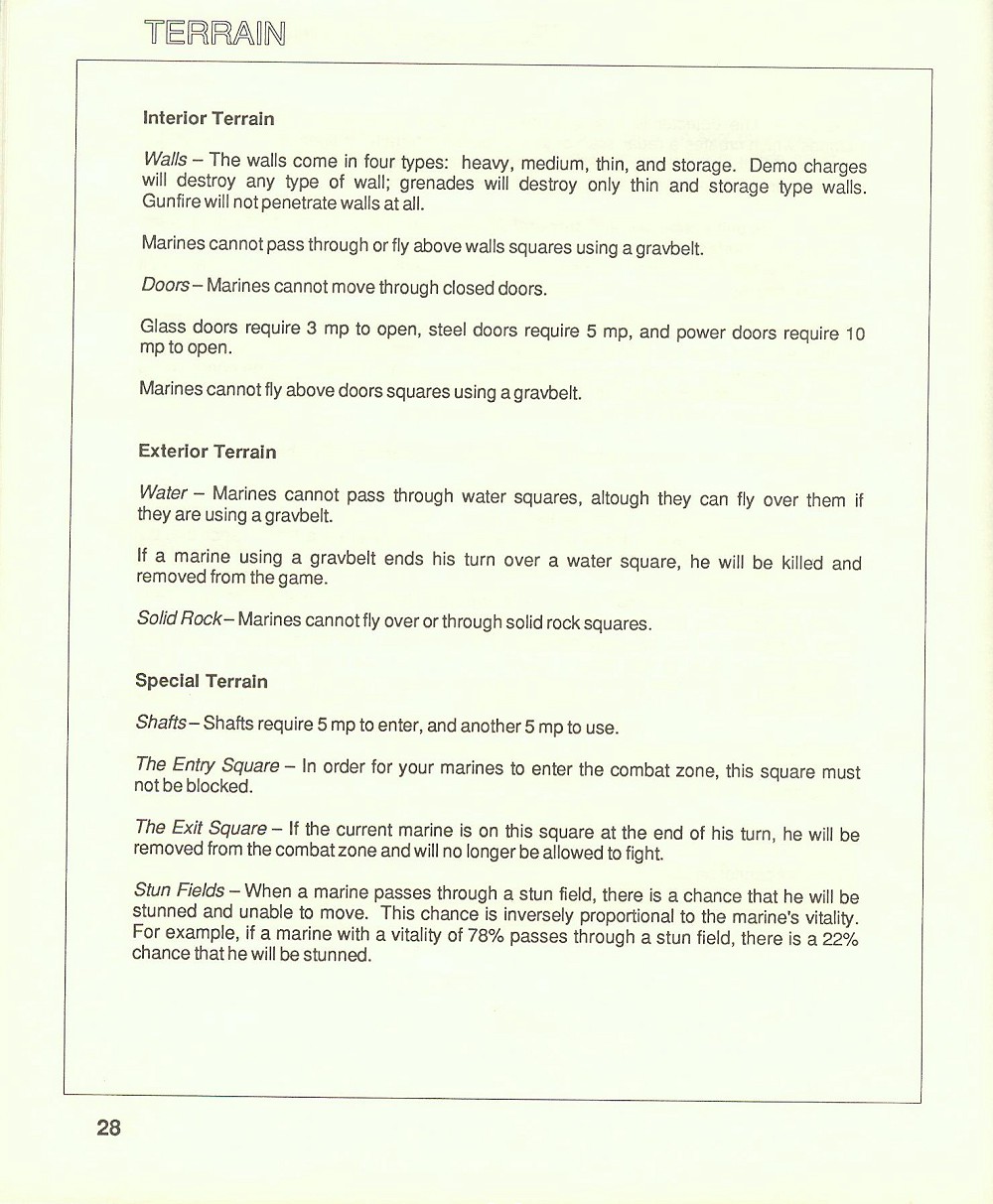 TERRAIN

Interior Terrain

Walls – The walls come in four types: heavy, medium, thin, and storage. Demo charges will destroy any type of wall; grenades will destroy only thin and storage type walls. Gunfire will not penetrate walls at all.

Marines cannot pass through or fly above walls squares using a gravbelt.

Doors – Marines cannot move through closed doors.

Glass doors require 3 mp to open, steel doors require 5 mp, and power doors require 10 mp to open.

Marines cannot fly above doors squares using a gravbelt.

Exterior Terrain

Water – Marines cannot pass through water squares, altough they can fly over them if they are using a gravbelt.

If a marine using a gravbelt ends his turn over a water square, he will be killed and removed from the game.

Solid Rock – Marines cannot fly over or through solid rock squares.

Special Terrain

Shafts – Shafts require 5 mp to enter, and another 5 mp to use.

The Entry Square – In order for your marines to enter the combat zone, this square must not be blocked.

The Exit Square – If the current marine is on this square at the end of his turn, he will be removed from the combat zone and will no longer be allowed to fight.

Stun Fields – When a marine passes through a stun field, there is a chance that he will be stunned and unable to move. This chance is inversely proportional to the marine's vitality. For example, if a marine with a vitality of 78% passes through a stun field, there is a 22% chance that he will be stunned.

28